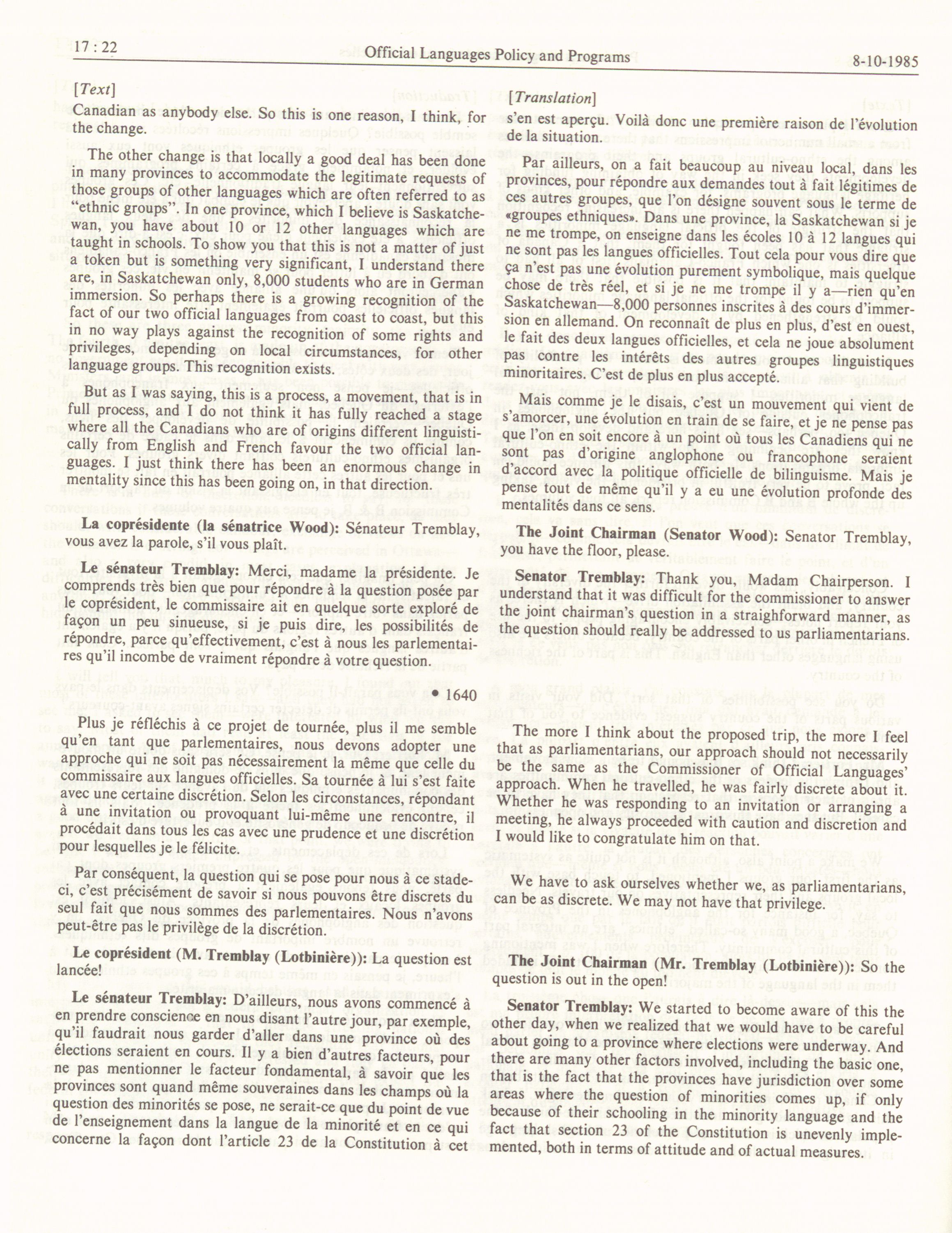 17 : 22

Official Languages Policy and Programs

8-10-1985

[Text]

Canadian as anybody else. So this is one reason, I think, for the change.

The other change is that locally a good deal has been done in many provinces to accommodate the legitimate requests of those groups of other languages which are often referred to as "ethnic groups". In one province, which I believe is Saskatchewan, you have about 10 or 12 other languages which are taught in schools. To show you that this is not a matter of just a token but is something very significant, I understand there are, in Saskatchewan only, 8,000 students who are in German immersion. So perhaps there is a growing recognition of the fact of our two official languages from coast to coast, but this in no way plays against the recognition of some rights and privileges, depending on local circumstances, for other language groups. This recognition exists.

But as I was saying, this is a process, a movement, that is in full process, and I do not think it has fully reached a stage where all the Canadians who are of origins different linguistically from English and French favour the two official languages. I just think there has been an enormous change in mentality since this has been going on, in that direction.

La coprésidente (la sénatrice Wood): Sénateur Tremblay, vous avez la parole, s'il vous plaît.

Le sénateur Tremblay: Merci, madame la présidente. Je comprends très bien que pour répondre à la question posée par le coprésident, le commissaire ait en quelque sorte exploré de façon un peu sinueuse, si je puis dire, les possibilités de répondre, parce qu'effectivement, c'est à nous les parlementaires qu'il incombe de vraiment répondre à votre question.

• 1640

Plus je réfléchis à ce projet de tournée, plus il me semble qu'en tant que parlementaires, nous devons adopter une approche qui ne soit pas nécessairement la même que celle du commissaire aux langues officielles. Sa tournée à lui s'est faite avec une certaine discrétion. Selon les circonstances, répondant à une invitation ou provoquant lui-même une rencontre, il procédait dans tous les cas avec une prudence et une discrétion pour lesquelles je le félicite.

Par conséquent, la question qui se pose pour nous à ce stade-ci, c'est précisément de savoir si nous pouvons être discrets du seul fait que nous sommes des parlementaires. Nous n'avons peut-être pas le privilège de la discrétion.

Le coprésident (M. Tremblay (Lotbinière)): La question est lancée!

Le sénateur Tremblay: D'ailleurs, nous avons commencé à en prendre conscience en nous disant l'autre jour, par exemple, qu'il faudrait nous garder d'aller dans une province où des élections seraient en cours. Il y a bien d'autres facteurs, pour ne pas mentionner le facteur fondamental, à savoir que les provinces sont quand même souveraines dans les champs où la question des minorités se pose, ne serait-ce que du point de vue de l'enseignement dans la langue de la minorité et en ce qui concerne la façon dont l'article 23 de la Constitution à cet

[Translation]

s'en est aperçu. Voilà donc une première raison de l'évolution de la situation.

Par ailleurs, on a fait beaucoup au niveau local, dans les provinces, pour répondre aux demandes tout à fait légitimes de ces autres groupes, que l'on désigne souvent sous le terme de «groupes ethniques». Dans une province, la Saskatchewan si je ne me trompe, on enseigne dans les écoles 10 à 12 langues qui ne sont pas les langues officielles. Tout cela pour vous dire que ça n'est pas une évolution purement symbolique, mais quelque chose de très réel, et si je ne me trompe il y a—rien qu'en Saskatchewan—8,000 personnes inscrites à des cours d'immersion en allemand. On reconnaît de plus en plus, d'est en ouest, le fait des deux langues officielles, et cela ne joue absolument pas contre les intérêts des autres groupes linguistiques minoritaires. C'est de plus en plus accepté.

Mais comme je le disais, c'est un mouvement qui vient de s'amorcer, une évolution en train de se faire, et je ne pense pas que l'on en soit encore à un point où tous les Canadiens qui ne sont pas d'origine anglophone ou francophone seraient d'accord avec la politique officielle de bilinguisme. Mais je pense tout de même qu'il y a eu une évolution profonde des mentalités dans ce sens.

The Joint Chairman (Senator Wood): Senator Tremblay, you have the floor, please.

Senator Tremblay: Thank you, Madam Chairperson. I understand that it was difficult for the commissioner to answer the joint chairman's question in a straighforward manner, as the question should really be addressed to us parliamentarians.

The more I think about the proposed trip, the more I feel that as parliamentarians, our approach should not necessarily be the same as the Commissioner of Official Languages' approach. When he travelled, he was fairly discrete about it. Whether he was responding to an invitation or arranging a meeting, he always proceeded with caution and discretion and I would like to congratulate him on that.

We have to ask ourselves whether we, as parliamentarians, can be as discrete. We may not have that privilege.

The Joint Chairman (Mr. Tremblay (Lotbinière)): So the question is out in the open!

Senator Tremblay: We started to become aware of this the other day, when we realized that we would have to be careful about going to a province where elections were underway. And there are many other factors involved, including the basic one, that is the fact that the provinces have jurisdiction over some areas where the question of minorities comes up, if only because of their schooling in the minority language and the fact that section 23 of the Constitution is unevenly implemented, both in terms of attitude and of actual measures.